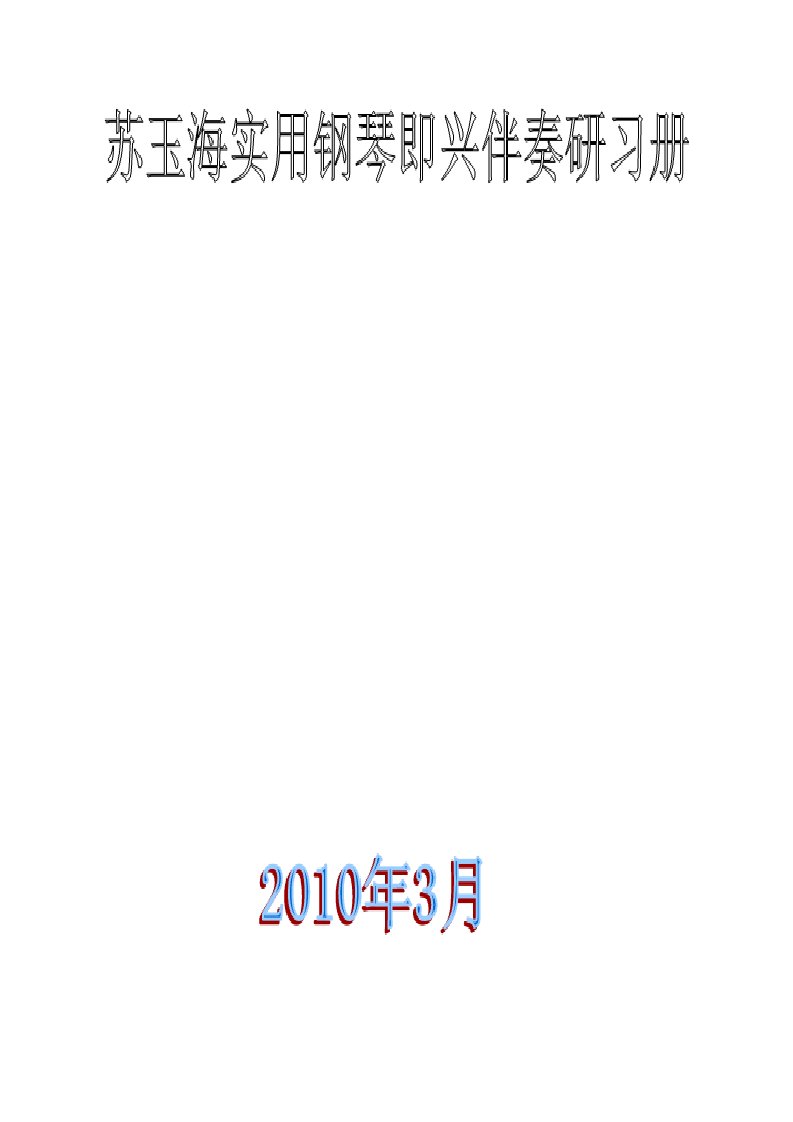 苏玉海实用钢琴即兴伴奏研习册

2010年3月